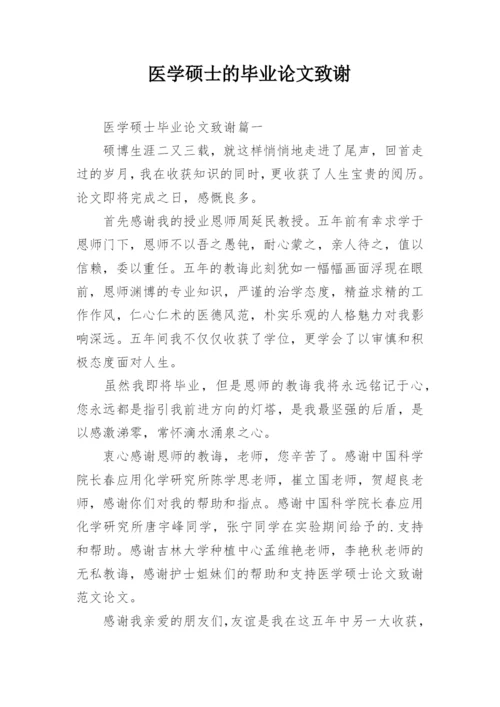 医学硕士的毕业论文致谢

医学硕士毕业论文致谢篇一

硕博生涯二又三载，就这样悄悄地走进了尾声，回首走过的岁月，我在收获知识的同时，更收获了人生宝贵的阅历。论文即将完成之日，感慨良多。

首先感谢我的授业恩师周延民教授。五年前有幸求学于恩师门下，恩师不以吾之愚钝，耐心蒙之，亲人待之，值以信赖，委以重任。五年的教诲此刻犹如一幅幅画面浮现在眼前，恩师渊博的专业知识，严谨的治学态度，精益求精的工作作风，仁心仁术的医德风范，朴实乐观的人格魅力对我影响深远。五年间我不仅仅收获了学位，更学会了以审慎和积极态度面对人生。

虽然我即将毕业，但是恩师的教诲我将永远铭记于心，您永远都是指引我前进方向的灯塔，是我最坚强的后盾，是以感激涕零，常怀滴水涌泉之心。

衷心感谢恩师的教诲，老师，您辛苦了。感谢中国科学院长春应用化学研究所陈学思老师，崔立国老师，贺超良老师，感谢你们对我的帮助和指点。感谢中国科学院长春应用化学研究所唐宇峰同学，张宁同学在实验期间给予的.支持和帮助。感谢吉林大学种植中心孟维艳老师，李艳秋老师的无私教诲，感谢护士姐妹们的帮助和支持医学硕士论文致谢范文论文。

感谢我亲爱的朋友们，友谊是我在这五年中另一大收获，